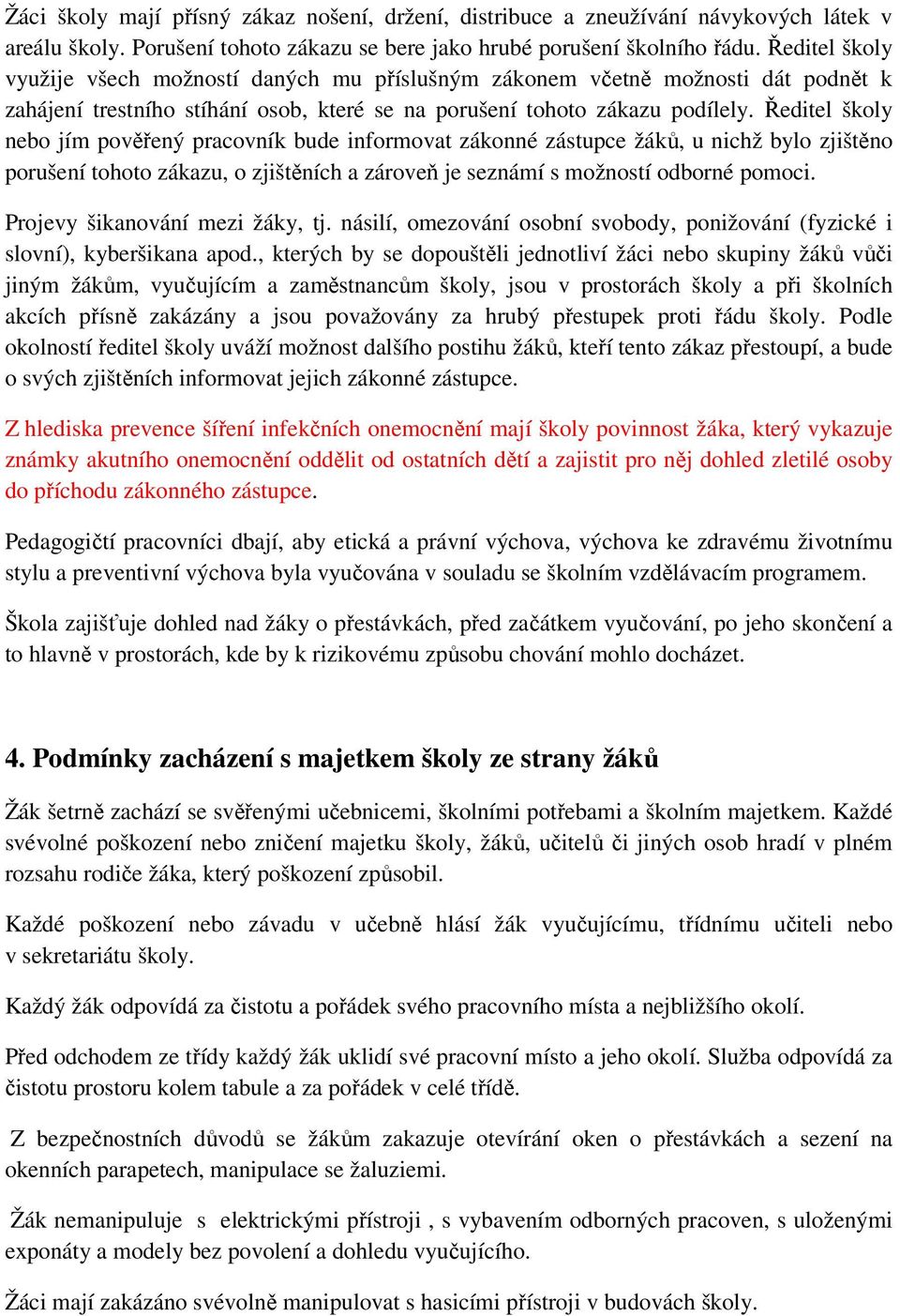 Žáci školy mají přísný zákaz nošení, držení, distribuce a zneužívání návykových látek v areálu školy. Porušení tohoto zákazu se bere jako hrubé porušení školního řádu. Ředitel školy využije všech možností daných mu příslušným zákonem včetně možnosti dát podnět k zahájení trestního stíhání osob, které se na porušení tohoto zákazu podílely. Ředitel školy nebo jím pověřený pracovník bude informovat zákonné zástupce žáků, u nichž bylo zjištěno porušení tohoto zákazu, o zjištěních a zároveň je seznámí s možností odborné pomoci.

Projevy šikanování mezi žáky, tj. násilí, omezování osobní svobody, ponižování (fyzické i slovní), kyberšikana apod., kterých by se dopouštěli jednotliví žáci nebo skupiny žáků vůči jiným žákům, vyučujícím a zaměstnancům školy, jsou v prostorách školy a při školních akcích přísně zakázány a jsou považovány za hrubý přestupek proti řádu školy. Podle okolností ředitel školy uváží možnost dalšího postihu žáků, kteří tento zákaz přestoupí, a bude o svých zjištěních informovat jejich zákonné zástupce.

Z hlediska prevence šíření infekčních onemocnění mají školy povinnost žáka, který vykazuje známky akutního onemocnění oddělit od ostatních dětí a zajistit pro něj dohled zletilé osoby do příchodu zákonného zástupce.

Pedagogičtí pracovníci dbají, aby etická a právní výchova, výchova ke zdravému životnímu stylu a preventivní výchova byla vyučována v souladu se školním vzdělávacím programem.

Škola zajišťuje dohled nad žáky o přestávkách, před začátkem vyučování, po jeho skončení a to hlavně v prostorách, kde by k rizikovému způsobu chování mohlo docházet.

4. Podmínky zacházení s majetkem školy ze strany žáků

Žák šetrně zachází se svěřenými učebnicemi, školními potřebami a školním majetkem. Každé svévolné poškození nebo zničení majetku školy, žáků, učitelů či jiných osob hradí v plném rozsahu rodiče žáka, který poškození způsobil.

Každé poškození nebo závadu v učebně hlásí žák vyučujícímu, třídnímu učiteli nebo v sekretariátu školy.

Každý žák odpovídá za čistotu a pořádek svého pracovního místa a nejbližšího okolí.

Před odchodem ze třídy každý žák uklidí své pracovní místo a jeho okolí. Služba odpovídá za čistotu prostoru kolem tabule a za pořádek v celé třídě.

Z bezpečnostních důvodů se žákům zakazuje otevírání oken o přestávkách a sezení na okenních parapetech, manipulace se žaluziemi.

Žák nemanipuluje s elektrickými přístroji , s vybavením odborných pracoven, s uloženými exponáty a modely bez povolení a dohledu vyučujícího.

Žáci mají zakázáno svévolně manipulovat s hasicími přístroji v budovách školy.